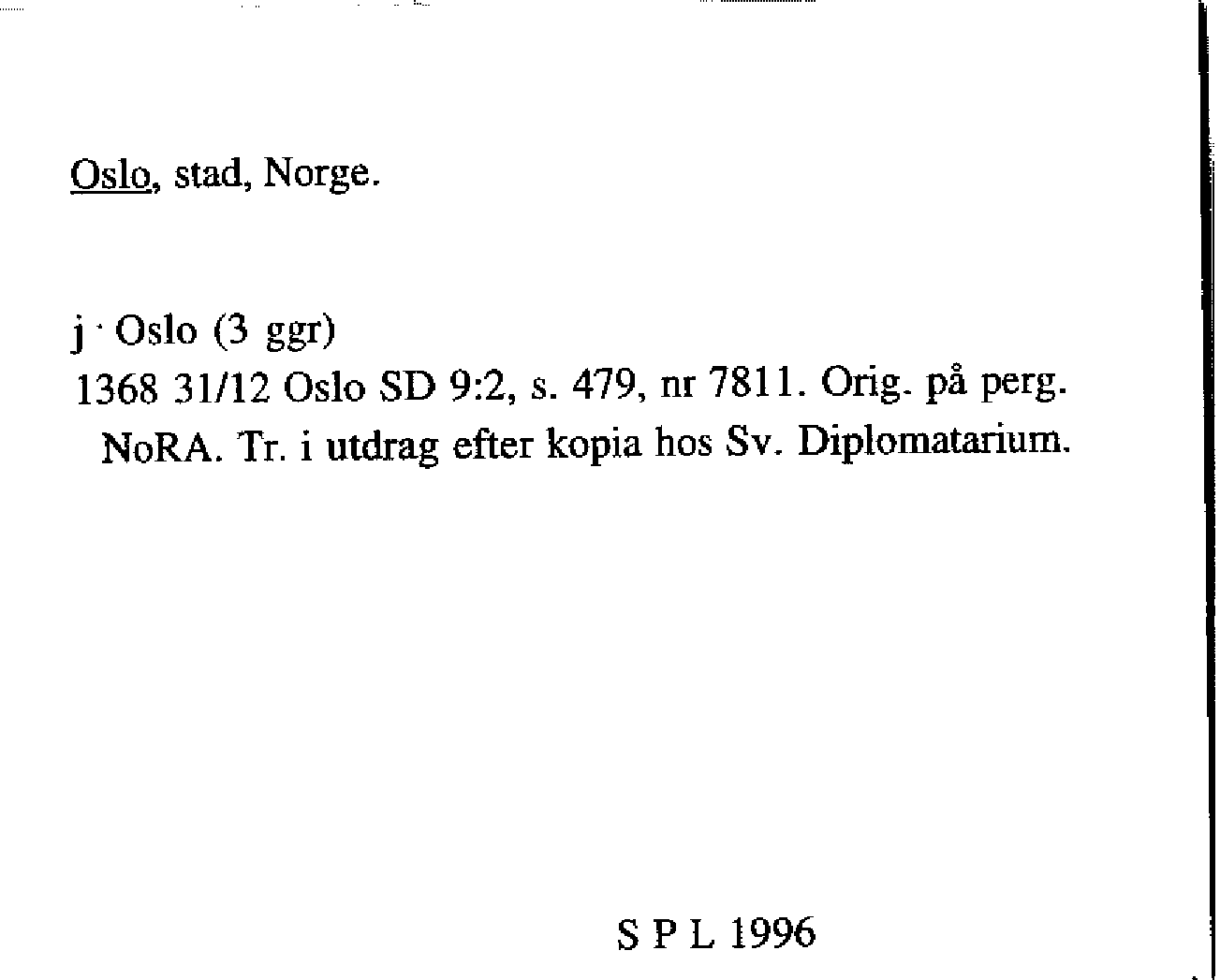 Oslo, stad, Norge.

j · Oslo (3 ggr)

1368 31/12 Oslo SD 9:2, s. 479, nr 7811. Orig. på perg. NoRA. Tr. i utdrag efter kopia hos Sv. Diplomatarium.

S P L 1996